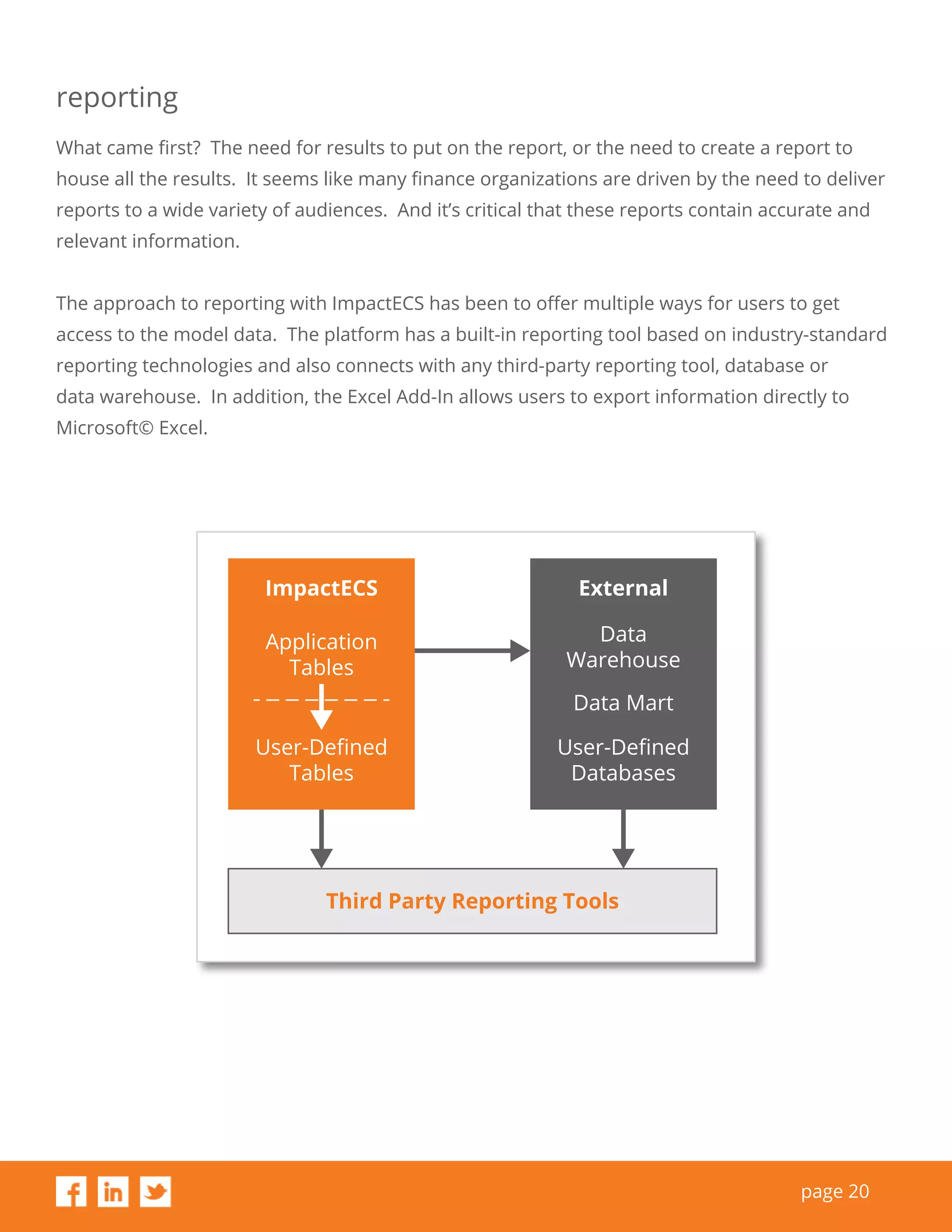 reporting

What came first? The need for results to put on the report, or the need to create a report to house all the results. It seems like many finance organizations are driven by the need to deliver reports to a wide variety of audiences. And it's critical that these reports contain accurate and relevant information.

The approach to reporting with ImpactECS has been to offer multiple ways for users to get access to the model data. The platform has a built-in reporting tool based on industry-standard reporting technologies and also connects with any third-party reporting tool, database or data warehouse. In addition, the Excel Add-In allows users to export information directly to Microsoft© Excel.

ImpactECS

Application Tables

User-Defined Tables

External

Data Warehouse

Data Mart

User-Defined Databases

Third Party Reporting Tools

f in

page 20